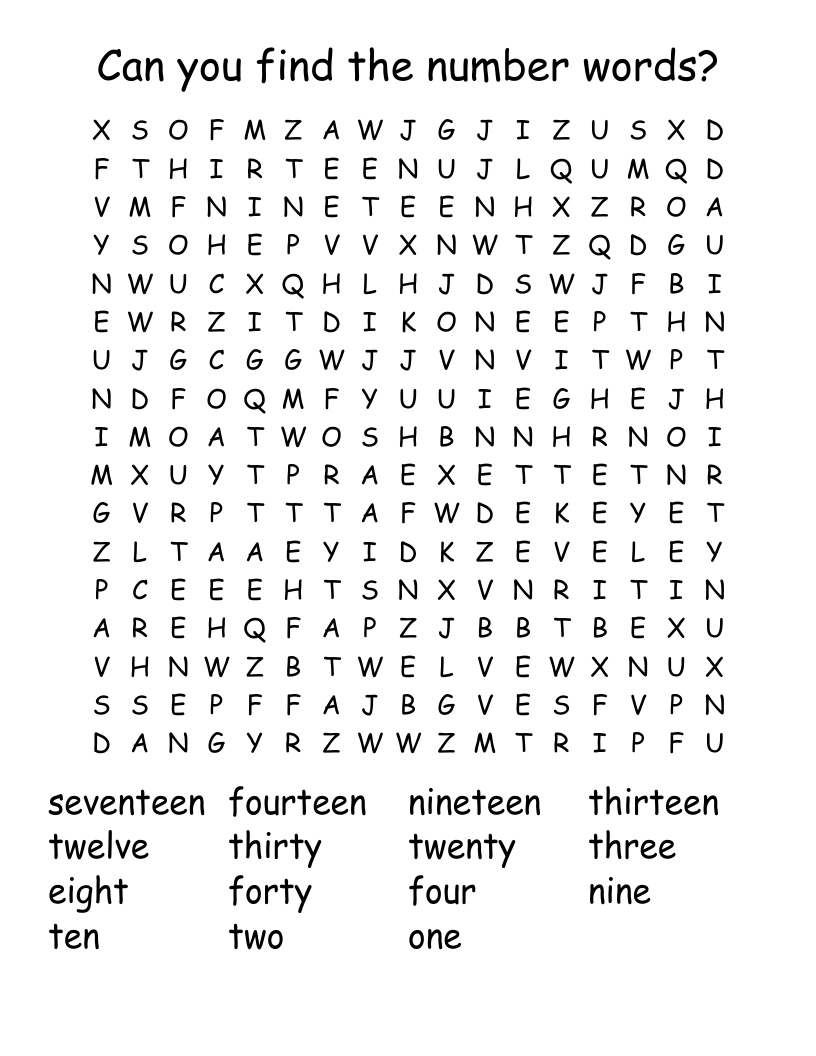 Can you find the number words?

X S O F M Z A W J G J I Z U S X D
F T H I R T E E N U J L Q U M Q D
V M F N I N E T E E N H X Z R O A
Y S O H E P V V X N W T Z Q D G U
N W U C X Q H L H J D S W J F B I
E W R Z I T D I K O N E E P T H N
U J G C G G W J J V N V I T W P T
N D F O Q M F Y U U I E G H E J H
I M O A T W O S H B N N H R N O I
M X U Y T P R A E X E T T E T N R
G V R P T T T A F W D E K E Y E T
Z L T A A E Y I D K Z E V E L E Y
P C E E E H T S N X V N R I T I N
A R E H Q F A P Z J B B T B E X U
V H N W Z B T W E L V E W X N U X
S S E P F F A J B G V E S F V P N
D A N G Y R Z W W Z M T R I P F U

seventeen fourteen nineteen thirteen
twelve thirty twenty three
eight forty four nine
ten two one